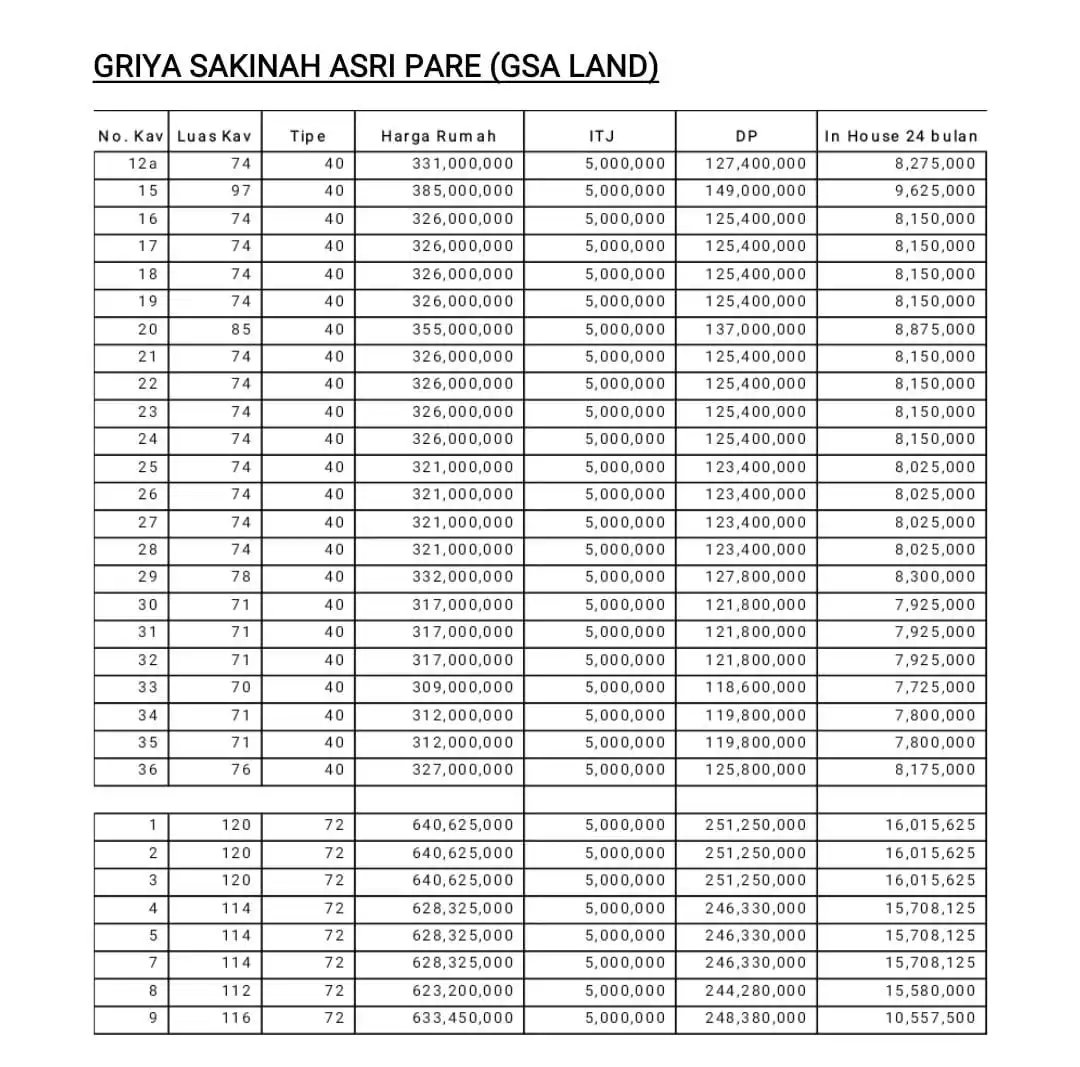 GRIYA SAKINAH ASRI PARE (GSA LAND)

| No. Kav | Luas Kav | Tipe | Harga Rumah | ITJ | DP | In House 24 bulan |
|---|---|---|---|---|---|---|
| 12a | 74 | 40 | 331,000,000 | 5,000,000 | 127,400,000 | 8,275,000 |
| 15 | 97 | 40 | 385,000,000 | 5,000,000 | 149,000,000 | 9,625,000 |
| 16 | 74 | 40 | 326,000,000 | 5,000,000 | 125,400,000 | 8,150,000 |
| 17 | 74 | 40 | 326,000,000 | 5,000,000 | 125,400,000 | 8,150,000 |
| 18 | 74 | 40 | 326,000,000 | 5,000,000 | 125,400,000 | 8,150,000 |
| 19 | 74 | 40 | 326,000,000 | 5,000,000 | 125,400,000 | 8,150,000 |
| 20 | 85 | 40 | 355,000,000 | 5,000,000 | 137,000,000 | 8,875,000 |
| 21 | 74 | 40 | 326,000,000 | 5,000,000 | 125,400,000 | 8,150,000 |
| 22 | 74 | 40 | 326,000,000 | 5,000,000 | 125,400,000 | 8,150,000 |
| 23 | 74 | 40 | 326,000,000 | 5,000,000 | 125,400,000 | 8,150,000 |
| 24 | 74 | 40 | 326,000,000 | 5,000,000 | 125,400,000 | 8,150,000 |
| 25 | 74 | 40 | 321,000,000 | 5,000,000 | 123,400,000 | 8,025,000 |
| 26 | 74 | 40 | 321,000,000 | 5,000,000 | 123,400,000 | 8,025,000 |
| 27 | 74 | 40 | 321,000,000 | 5,000,000 | 123,400,000 | 8,025,000 |
| 28 | 74 | 40 | 321,000,000 | 5,000,000 | 123,400,000 | 8,025,000 |
| 29 | 78 | 40 | 332,000,000 | 5,000,000 | 127,800,000 | 8,300,000 |
| 30 | 71 | 40 | 317,000,000 | 5,000,000 | 121,800,000 | 7,925,000 |
| 31 | 71 | 40 | 317,000,000 | 5,000,000 | 121,800,000 | 7,925,000 |
| 32 | 71 | 40 | 317,000,000 | 5,000,000 | 121,800,000 | 7,925,000 |
| 33 | 70 | 40 | 309,000,000 | 5,000,000 | 118,600,000 | 7,725,000 |
| 34 | 71 | 40 | 312,000,000 | 5,000,000 | 119,800,000 | 7,800,000 |
| 35 | 71 | 40 | 312,000,000 | 5,000,000 | 119,800,000 | 7,800,000 |
| 36 | 76 | 40 | 327,000,000 | 5,000,000 | 125,800,000 | 8,175,000 |
| | | | | | | |
| 1 | 120 | 72 | 640,625,000 | 5,000,000 | 251,250,000 | 16,015,625 |
| 2 | 120 | 72 | 640,625,000 | 5,000,000 | 251,250,000 | 16,015,625 |
| 3 | 120 | 72 | 640,625,000 | 5,000,000 | 251,250,000 | 16,015,625 |
| 4 | 114 | 72 | 628,325,000 | 5,000,000 | 246,330,000 | 15,708,125 |
| 5 | 114 | 72 | 628,325,000 | 5,000,000 | 246,330,000 | 15,708,125 |
| 7 | 114 | 72 | 628,325,000 | 5,000,000 | 246,330,000 | 15,708,125 |
| 8 | 112 | 72 | 623,200,000 | 5,000,000 | 244,280,000 | 15,580,000 |
| 9 | 116 | 72 | 633,450,000 | 5,000,000 | 248,380,000 | 10,557,500 |